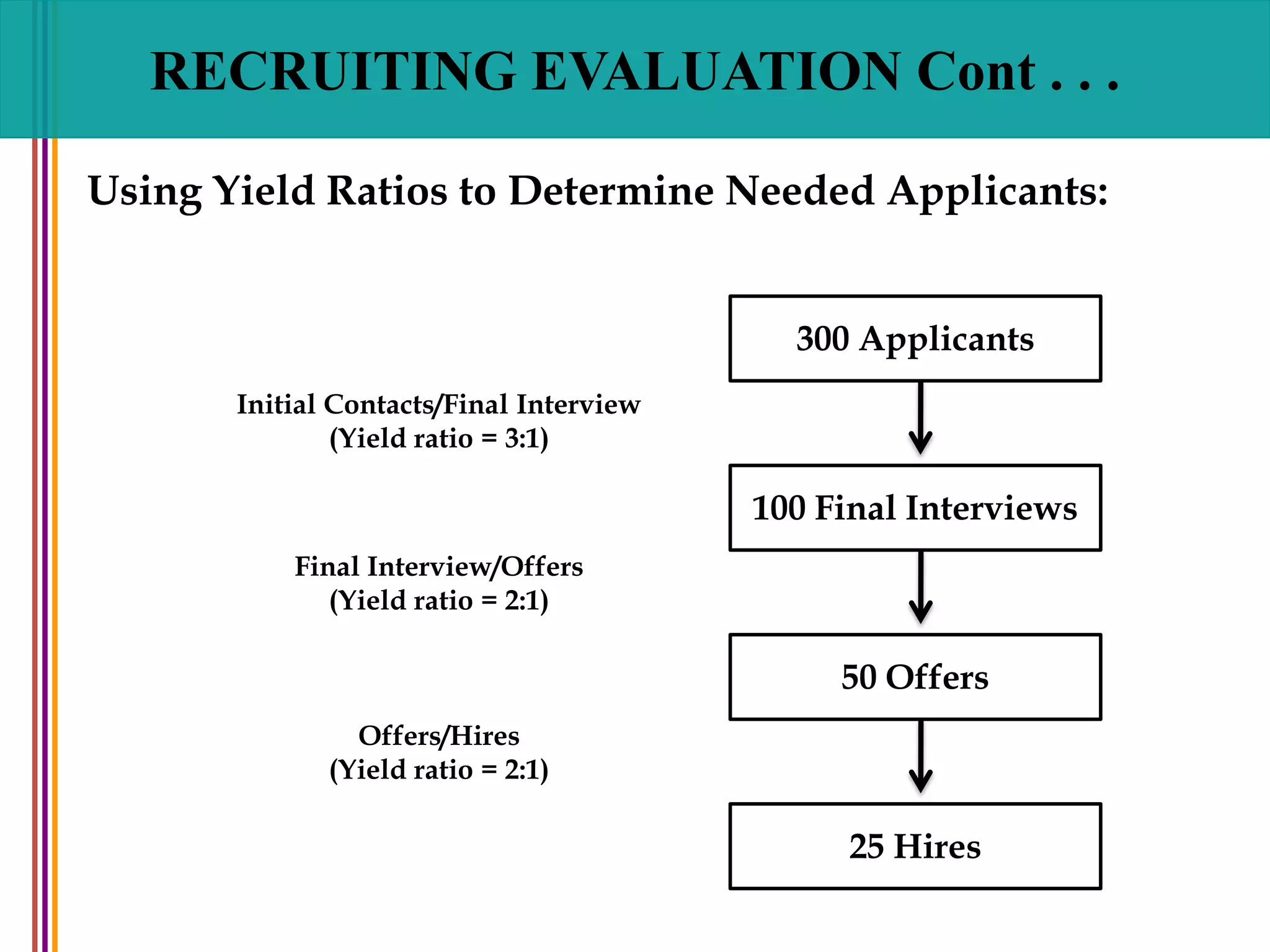 RECRUITING EVALUATION Cont . . .

Using Yield Ratios to Determine Needed Applicants:

300 Applicants

Initial Contacts/Final Interview
(Yield ratio = 3:1)

100 Final Interviews

Final Interview/Offers
(Yield ratio = 2:1)

50 Offers

Offers/Hires
(Yield ratio = 2:1)

25 Hires